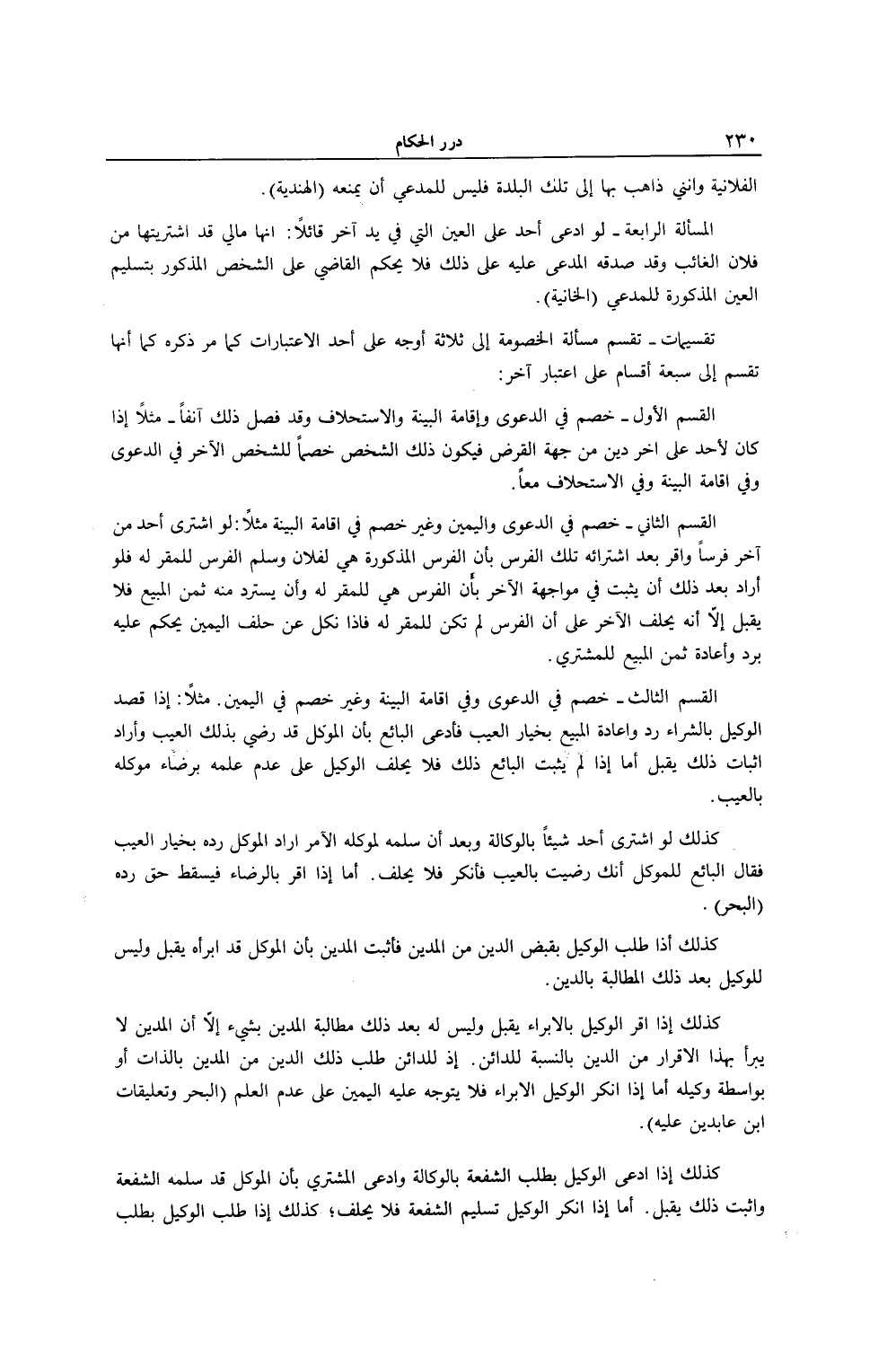 ٢٣٠ درر الحكام

الفلانية وانني ذاهب بها إلى تلك البلدة فليس للمدعي أن يمنعه (الهندية).

المسألة الرابعة ـ لو ادعى أحد على العين التي في يد آخر قائلاً: انها مالي قد اشتريتها من فلان الغائب وقد صدقه المدعى عليه على ذلك فلا يحكم القاضي على الشخص المذكور بتسليم العين المذكورة للمدعي (الخانية).

تقسيمات ـ تقسم مسألة الخصومة إلى ثلاثة أوجه على أحد الاعتبارات كما مر ذكره كما أنها تقسم إلى سبعة أقسام على اعتبار آخر:

القسم الأول ـ خصم في الدعوى وإقامة البينة والاستحلاف وقد فصل ذلك آنفاً ـ مثلاً إذا كان لأحد على اخر دين من جهة القرض فيكون ذلك الشخص خصماً للشخص الآخر في الدعوى وفي اقامة البينة وفي الاستحلاف معاً.

القسم الثاني ـ خصم في الدعوى واليمين وغير خصم في اقامة البينة مثلاً:لو اشترى أحد من آخر فرساً واقر بعد اشترائه تلك الفرس بأن الفرس المذكورة هي لفلان وسلم الفرس للمقر له فلو أراد بعد ذلك أن يثبت في مواجهة الآخر بأن الفرس هي للمقر له وأن يسترد منه ثمن المبيع فلا يقبل إلاّ أنه يحلف الآخر على أن الفرس لم تكن للمقر له فاذا نكل عن حلف اليمين يحكم عليه برد وأعادة ثمن المبيع للمشتري.

القسم الثالث ـ خصم في الدعوى وفي اقامة البينة وغير خصم في اليمين. مثلاً: إذا قصد الوكيل بالشراء رد واعادة المبيع بخيار العيب فأدعى البائع بأن الموكل قد رضي بذلك العيب وأراد اثبات ذلك يقبل أما إذا لم يثبت البائع ذلك فلا يحلف الوكيل على عدم علمه برضاء موكله بالعيب.

كذلك لو اشترى أحد شيئاً بالوكالة وبعد أن سلمه لموكله الآمر اراد الموكل رده بخيار العيب فقال البائع للموكل أنك رضيت بالعيب فأنكر فلا يحلف. أما إذا اقر بالرضاء فيسقط حق رده (البحر).

كذلك أذا طلب الوكيل بقبض الدين من المدين فأثبت المدين بأن الموكل قد ابرأه يقبل وليس للوكيل بعد ذلك المطالبة بالدين.

كذلك إذا اقر الوكيل بالابراء يقبل وليس له بعد ذلك مطالبة المدين بشيء إلاّ أن المدين لا يبرأ بهذا الاقرار من الدين بالنسبة للدائن. إذ للدائن طلب ذلك الدين من المدين بالذات أو بواسطة وكيله أما إذا انكر الوكيل الابراء فلا يتوجه عليه اليمين على عدم العلم (البحر وتعليقات ابن عابدين عليه).

كذلك إذا ادعى الوكيل بطلب الشفعة بالوكالة وادعى المشتري بأن الموكل قد سلمه الشفعة واثبت ذلك يقبل. أما إذا انكر الوكيل تسليم الشفعة فلا يحلف؛ كذلك إذا طلب الوكيل بطلب